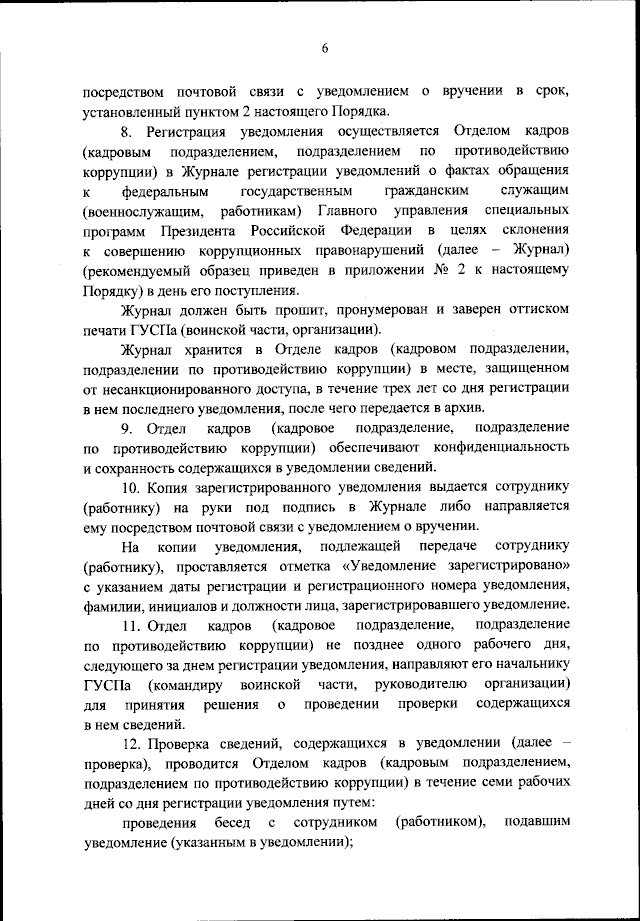 6

посредством почтовой связи с уведомлением о вручении в срок, установленный пунктом 2 настоящего Порядка.

8. Регистрация уведомления осуществляется Отделом кадров (кадровым подразделением, подразделением по противодействию коррупции) в Журнале регистрации уведомлений о фактах обращения к федеральным государственным гражданским служащим (военнослужащим, работникам) Главного управления специальных программ Президента Российской Федерации в целях склонения к совершению коррупционных правонарушений (далее – Журнал) (рекомендуемый образец приведен в приложении № 2 к настоящему Порядку) в день его поступления.

Журнал должен быть прошит, пронумерован и заверен оттиском печати ГУСПа (воинской части, организации).

Журнал хранится в Отделе кадров (кадровом подразделении, подразделении по противодействию коррупции) в месте, защищенном от несанкционированного доступа, в течение трех лет со дня регистрации в нем последнего уведомления, после чего передается в архив.

9. Отдел кадров (кадровое подразделение, подразделение по противодействию коррупции) обеспечивают конфиденциальность и сохранность содержащихся в уведомлении сведений.

10. Копия зарегистрированного уведомления выдается сотруднику (работнику) на руки под подпись в Журнале либо направляется ему посредством почтовой связи с уведомлением о вручении.

На копии уведомления, подлежащей передаче сотруднику (работнику), проставляется отметка «Уведомление зарегистрировано» с указанием даты регистрации и регистрационного номера уведомления, фамилии, инициалов и должности лица, зарегистрировавшего уведомление.

11. Отдел кадров (кадровое подразделение, подразделение по противодействию коррупции) не позднее одного рабочего дня, следующего за днем регистрации уведомления, направляют его начальнику ГУСПа (командиру воинской части, руководителю организации) для принятия решения о проведении проверки содержащихся в нем сведений.

12. Проверка сведений, содержащихся в уведомлении (далее – проверка), проводится Отделом кадров (кадровым подразделением, подразделением по противодействию коррупции) в течение семи рабочих дней со дня регистрации уведомления путем:

проведения бесед с сотрудником (работником), подавшим уведомление (указанным в уведомлении);